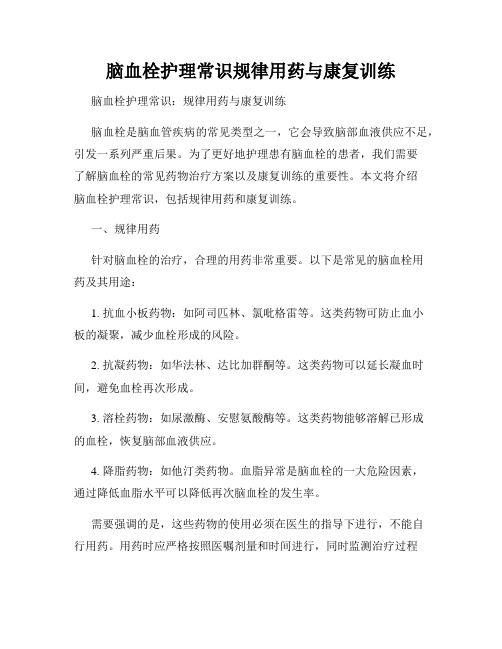 脑血栓护理常识规律用药与康复训练

脑血栓护理常识：规律用药与康复训练

脑血栓是脑血管疾病的常见类型之一，它会导致脑部血液供应不足，引发一系列严重后果。为了更好地护理患有脑血栓的患者，我们需要了解脑血栓的常见药物治疗方案以及康复训练的重要性。本文将介绍脑血栓护理常识，包括规律用药和康复训练。

一、规律用药

针对脑血栓的治疗，合理的用药非常重要。以下是常见的脑血栓用药及其用途：

1. 抗血小板药物：如阿司匹林、氯吡格雷等。这类药物可防止血小板的凝聚，减少血栓形成的风险。

2. 抗凝药物：如华法林、达比加群酮等。这类药物可以延长凝血时间，避免血栓再次形成。

3. 溶栓药物：如尿激酶、安慰氨酸酶等。这类药物能够溶解已形成的血栓，恢复脑部血液供应。

4. 降脂药物：如他汀类药物。血脂异常是脑血栓的一大危险因素，通过降低血脂水平可以降低再次脑血栓的发生率。

需要强调的是，这些药物的使用必须在医生的指导下进行，不能自行用药。用药时应严格按照医嘱剂量和时间进行，同时监测治疗过程